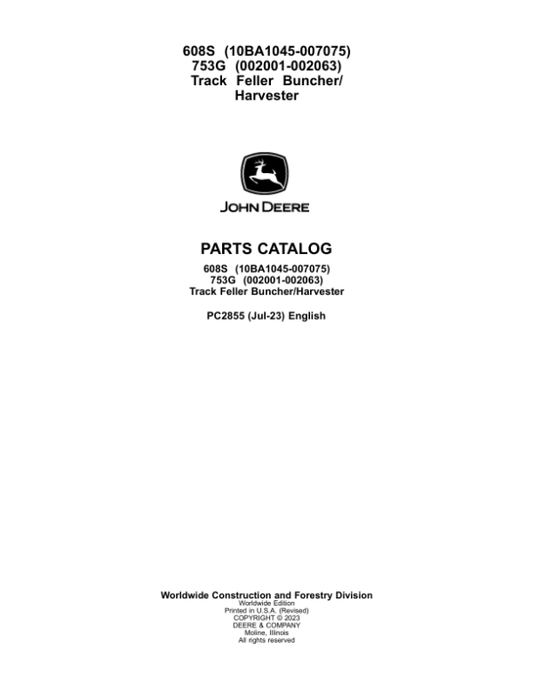 608S (10BA1045-007075)
753G (002001-002063)
Track Feller Buncher/
Harvester

JOHN DEERE

PARTS CATALOG

608S (10BA1045-007075)
753G (002001-002063)
Track Feller Buncher/Harvester

PC2855 (Jul-23) English

Worldwide Construction and Forestry Division
Worldwide Edition
Printed in U.S.A. (Revised)
COPYRIGHT © 2023
DEERE & COMPANY
Moline, Illinois
All rights reserved